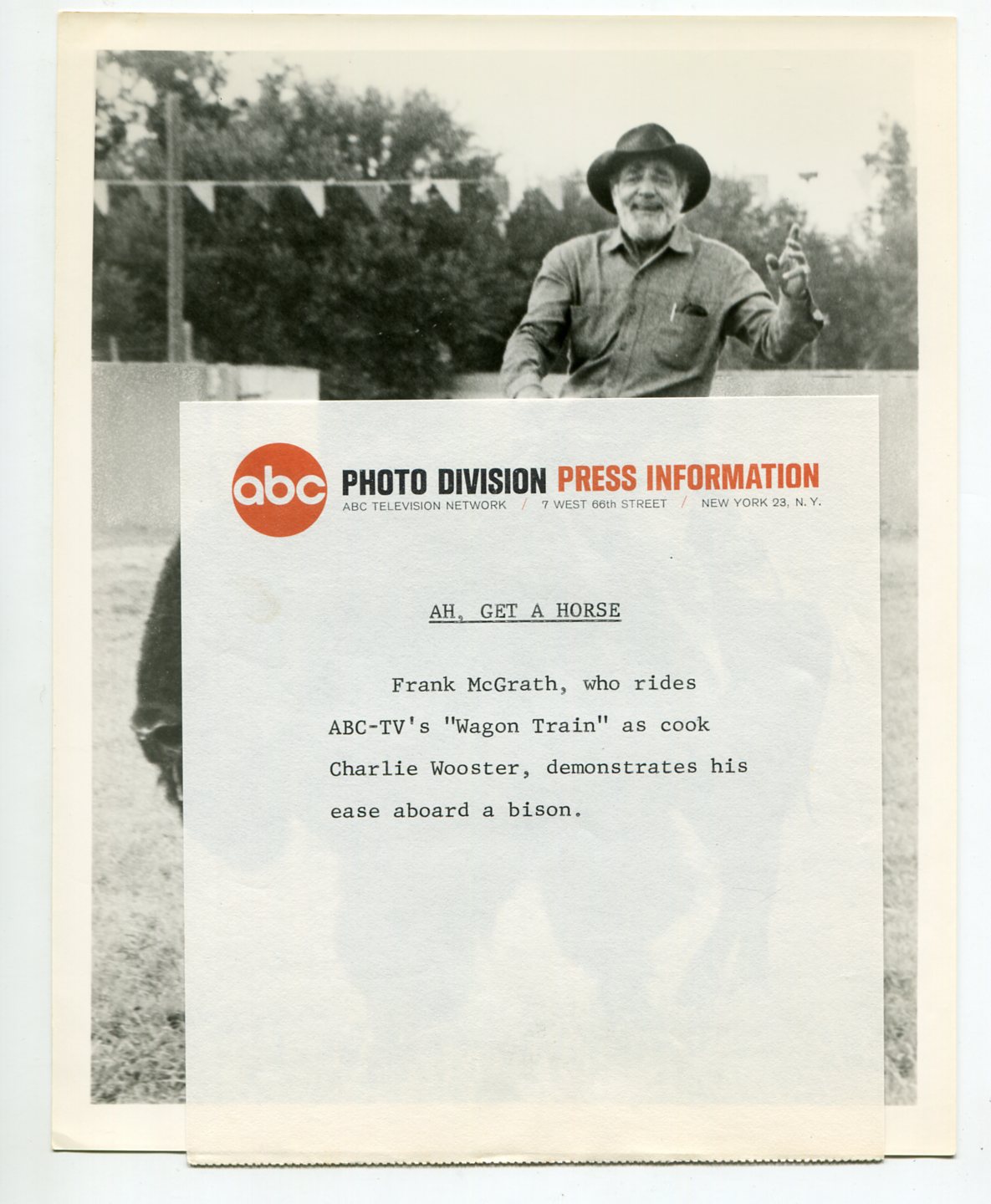 abc PHOTO DIVISION PRESS INFORMATION
ABC TELEVISION NETWORK / 7 WEST 66th STREET / NEW YORK 23, N. Y.

AH, GET A HORSE

Frank McGrath, who rides ABC-TV's "Wagon Train" as cook Charlie Wooster, demonstrates his ease aboard a bison.